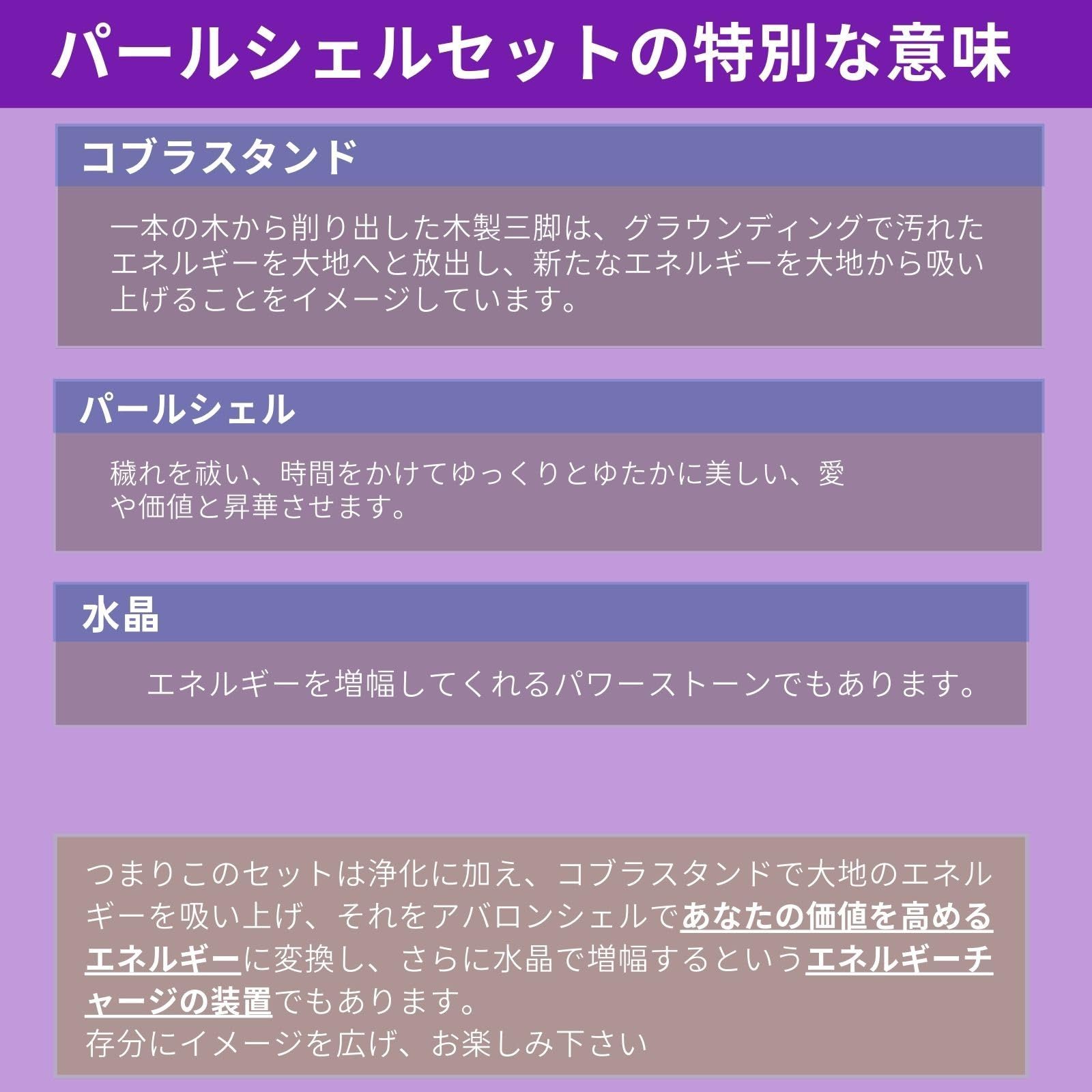 パールシェルセットの特別な意味

コブラスタンド

一本の木から削り出した木製三脚は、グラウンディングで汚れたエネルギーを大地へと放出し、新たなエネルギーを大地から吸い上げることをイメージしています。

パールシェル

穢れを祓い、時間をかけてゆっくりとゆたかに美しい、愛や価値と昇華させます。

水晶

エネルギーを増幅してくれるパワーストーンでもあります。

つまりこのセットは浄化に加え、コブラスタンドで大地のエネルギーを吸い上げ、それをアバロンシェルであなたの価値を高めるエネルギーに変換し、さらに水晶で増幅するというエネルギーチャージの装置でもあります。
存分にイメージを広げ、お楽しみ下さい